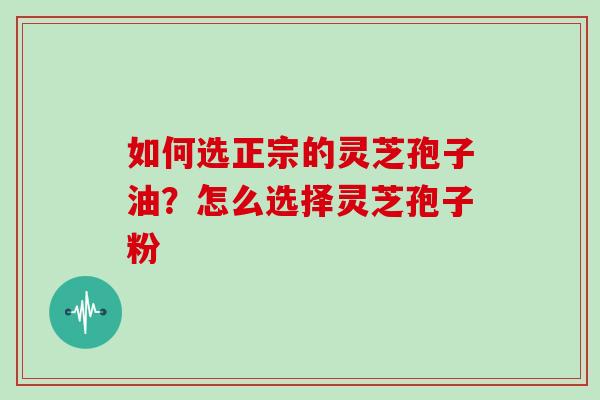 如何选正宗的灵芝孢子油？怎么选择灵芝孢子粉